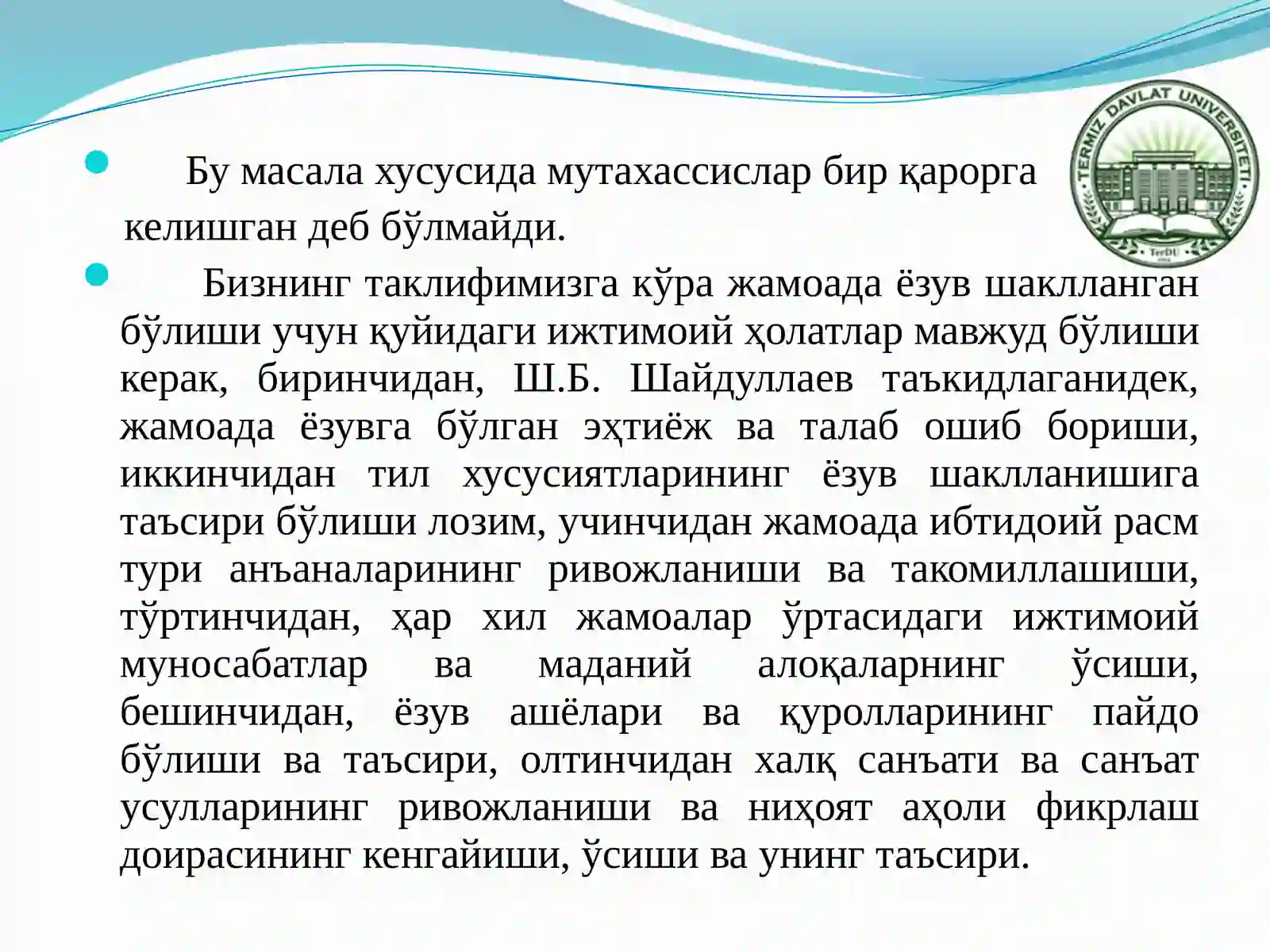 TERMIZ DAVLAT UNIVERSITETI
TerDU

Бу масала хусусида мутахассислар бир қарорга келишган деб бўлмайди.

Бизнинг таклифимизга кўра жамоада ёзув шаклланган бўлиши учун қуйидаги ижтимоий ҳолатлар мавжуд бўлиши керак, биринчидан, Ш.Б. Шайдуллаев таъкидлаганидек, жамоада ёзувга бўлган эҳтиёж ва талаб ошиб бориши, иккинчидан тил хусусиятларининг ёзув шаклланишига таъсири бўлиши лозим, учинчидан жамоада ибтидоий расм тури анъаналарининг ривожланиши ва такомиллашиши, тўртинчидан, ҳар хил жамоалар ўртасидаги ижтимоий муносабатлар ва маданий алоқаларнинг ўсиши, бешинчидан, ёзув ашёлари ва қуролларининг пайдо бўлиши ва таъсири, олтинчидан халқ санъати ва санъат усулларининг ривожланиши ва ниҳоят аҳоли фикрлаш доирасининг кенгайиши, ўсиши ва унинг таъсири.